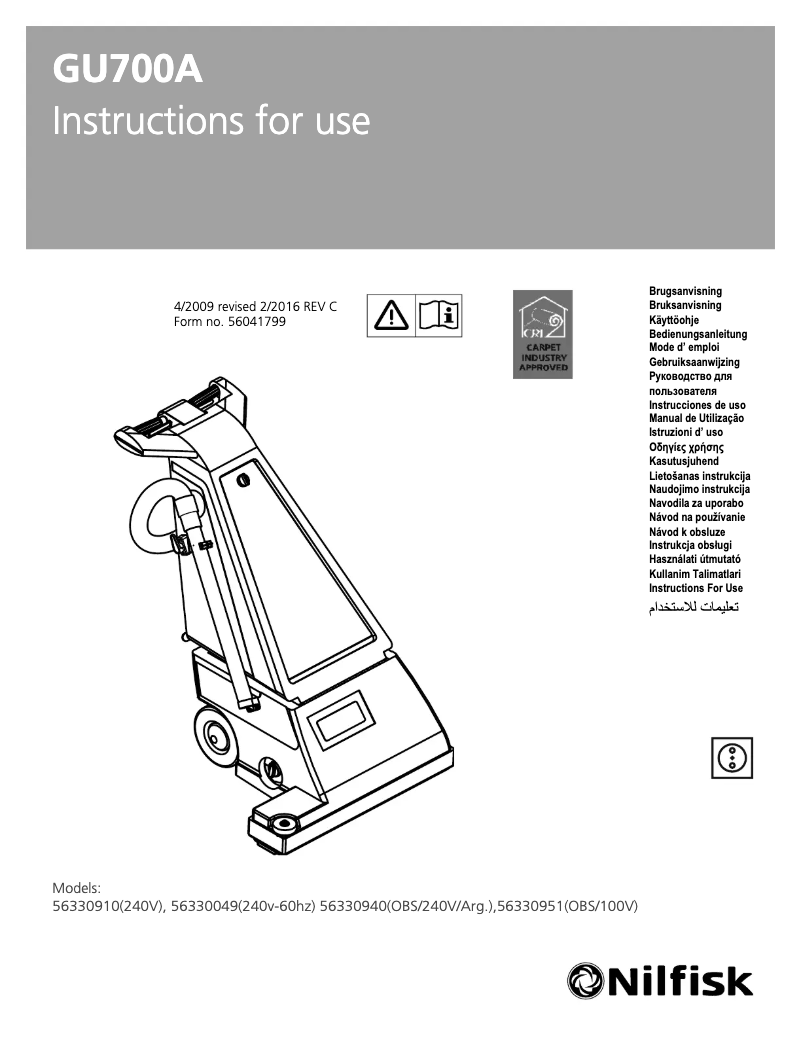 GU700A
Instructions for use

4/2009 revised 2/2016 REV C
Form no. 56041799

CRI
CARPET INDUSTRY APPROVED

Brugsanvisning
Bruksanvisning
Käyttöohje
Bedienungsanleitung
Mode d' emploi
Gebruiksaanwijzing
Руководство для пользователя
Instrucciones de uso
Manual de Utilização
Istruzioni d' uso
Οδηγίες χρήσης
Kasutusjuhend
Lietošanas instrukcija
Naudojimo instrukcija
Navodila za uporabo
Návod na používanie
Návod k obsluze
Instrukcja obsługi
Használati útmutató
Kullanim Talimatlari
Instructions For Use
تعليمات للاستخدام

Models:
56330910(240V), 56330049(240v-60hz) 56330940(OBS/240V/Arg.),56330951(OBS/100V)

Nilfisk